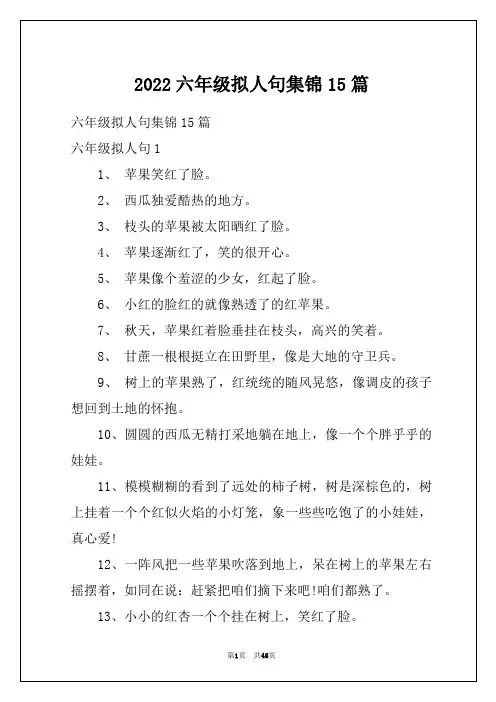 2022 六年级拟人句集锦 15 篇

六年级拟人句集锦 15 篇

六年级拟人句 1

1、 苹果笑红了脸。

2、 西瓜独爱酷热的地方。

3、 枝头的苹果被太阳晒红了脸。

4、 苹果逐渐红了，笑的很开心。

5、 苹果像个羞涩的少女，红起了脸。

6、 小红的脸红的就像熟透了的红苹果。

7、 秋天，苹果红着脸垂挂在枝头，高兴的笑着。

8、 甘蔗一根根挺立在田野里，像是大地的守卫兵。

9、 树上的苹果熟了，红统统的随风晃悠，像调皮的孩子想回到土地的怀抱。

10、圆圆的西瓜无精打采地躺在地上，像一个个胖乎乎的娃娃。

11、模模糊糊的看到了远处的柿子树，树是深棕色的，树上挂着一个个红似火焰的小灯笼，象一些些吃饱了的小娃娃，真心爱!

12、一阵风把一些苹果吹落到地上，呆在树上的苹果左右摇摆着，如同在说：赶紧把咱们摘下来吧!咱们都熟了。

13、小小的红杏一个个挂在树上，笑红了脸。

第1页 共46页